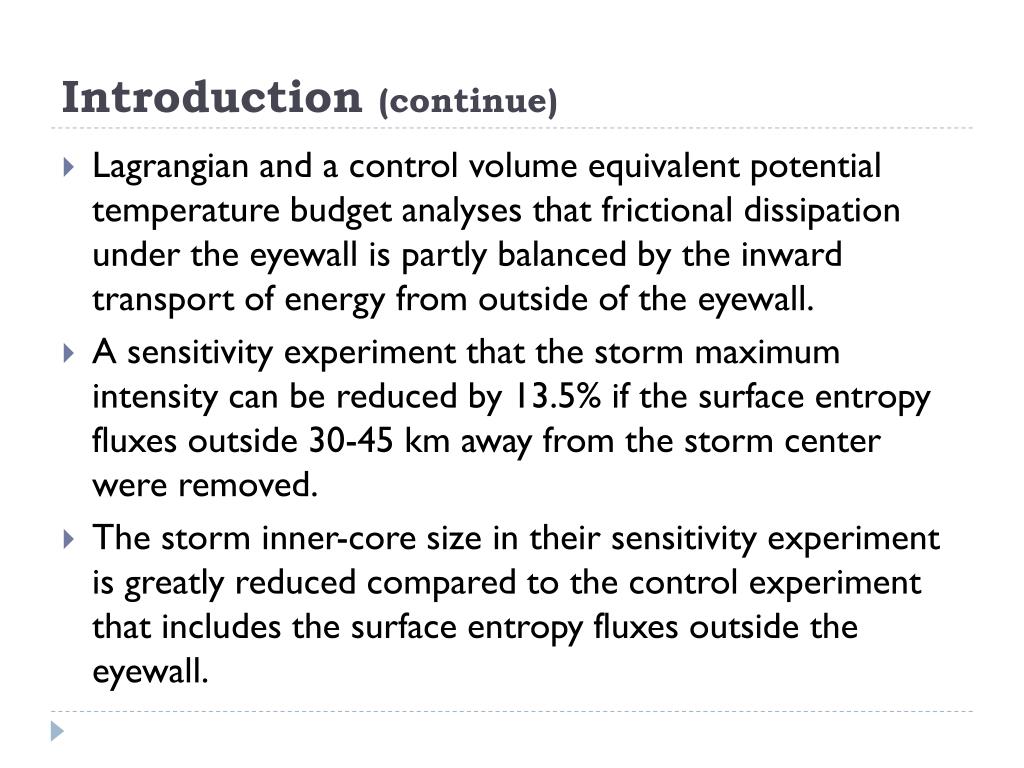 Introduction (continue)

Lagrangian and a control volume equivalent potential temperature budget analyses that frictional dissipation under the eyewall is partly balanced by the inward transport of energy from outside of the eyewall.

A sensitivity experiment that the storm maximum intensity can be reduced by 13.5% if the surface entropy fluxes outside 30-45 km away from the storm center were removed.

The storm inner-core size in their sensitivity experiment is greatly reduced compared to the control experiment that includes the surface entropy fluxes outside the eyewall.